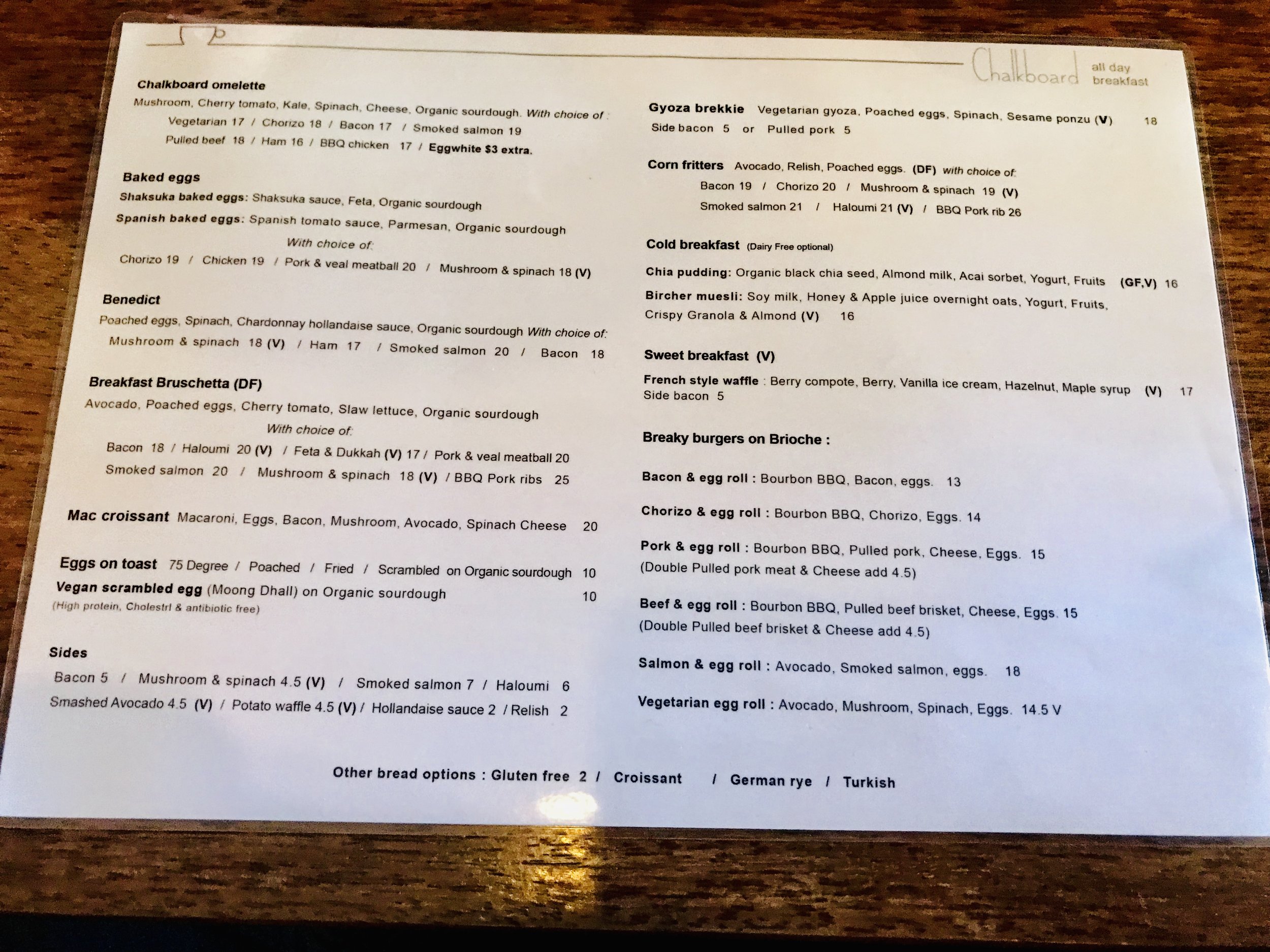 Chalkboard all day breakfast

Chalkboard omelette
Mushroom, Cherry tomato, Kale, Spinach, Cheese, Organic sourdough. With choice of :
Vegetarian 17 / Chorizo 18 / Bacon 17 / Smoked salmon 19
Pulled beef 18 / Ham 16 / BBQ chicken 17 / Eggwhite $3 extra.

Baked eggs
Shaksuka baked eggs: Shaksuka sauce, Feta, Organic sourdough
Spanish baked eggs: Spanish tomato sauce, Parmesan, Organic sourdough
With choice of:
Chorizo 19 / Chicken 19 / Pork & veal meatball 20 / Mushroom & spinach 18 (V)

Benedict
Poached eggs, Spinach, Chardonnay hollandaise sauce, Organic sourdough With choice of:
Mushroom & spinach 18 (V) / Ham 17 / Smoked salmon 20 / Bacon 18

Breakfast Bruschetta (DF)
Avocado, Poached eggs, Cherry tomato, Slaw lettuce, Organic sourdough
With choice of:
Bacon 18 / Haloumi 20 (V) / Feta & Dukkah (V) 17 / Pork & veal meatball 20
Smoked salmon 20 / Mushroom & spinach 18 (V) / BBQ Pork ribs 25

Mac croissant Macaroni, Eggs, Bacon, Mushroom, Avocado, Spinach Cheese 20

Eggs on toast 75 Degree / Poached / Fried / Scrambled on Organic sourdough 10
Vegan scrambled egg (Moong Dhall) on Organic sourdough 10
(High protein, Cholestrl & antibiotic free)

Sides
Bacon 5 / Mushroom & spinach 4.5 (V) / Smoked salmon 7 / Haloumi 6
Smashed Avocado 4.5 (V) / Potato waffle 4.5 (V) / Hollandaise sauce 2 / Relish 2

Gyoza brekkie Vegetarian gyoza, Poached eggs, Spinach, Sesame ponzu (V) 18
Side bacon 5 or Pulled pork 5

Corn fritters Avocado, Relish, Poached eggs. (DF) with choice of:
Bacon 19 / Chorizo 20 / Mushroom & spinach 19 (V)
Smoked salmon 21 / Haloumi 21 (V) / BBQ Pork rib 26

Cold breakfast (Dairy Free optional)
Chia pudding: Organic black chia seed, Almond milk, Acai sorbet, Yogurt, Fruits (GF,V) 16
Bircher muesli: Soy milk, Honey & Apple juice overnight oats, Yogurt, Fruits, Crispy Granola & Almond (V) 16

Sweet breakfast (V)
French style waffle : Berry compote, Berry, Vanilla ice cream, Hazelnut, Maple syrup (V) 17
Side bacon 5

Breaky burgers on Brioche :

Bacon & egg roll : Bourbon BBQ, Bacon, eggs. 13

Chorizo & egg roll : Bourbon BBQ, Chorizo, Eggs. 14

Pork & egg roll : Bourbon BBQ, Pulled pork, Cheese, Eggs. 15
(Double Pulled pork meat & Cheese add 4.5)

Beef & egg roll : Bourbon BBQ, Pulled beef brisket, Cheese, Eggs. 15
(Double Pulled beef brisket & Cheese add 4.5)

Salmon & egg roll : Avocado, Smoked salmon, eggs. 18

Vegetarian egg roll : Avocado, Mushroom, Spinach, Eggs. 14.5 V

Other bread options : Gluten free 2 / Croissant / German rye / Turkish